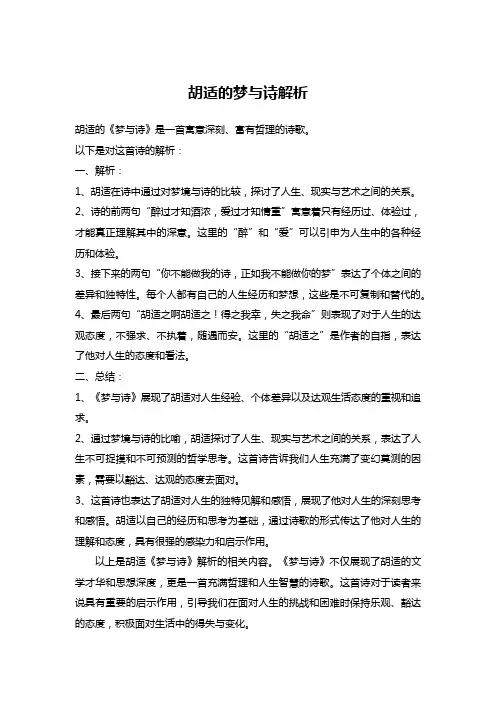 胡适的梦与诗解析

胡适的《梦与诗》是一首寓意深刻、富有哲理的诗歌。

以下是对这首诗的解析：

一、解析：

1、胡适在诗中通过对梦境与诗的比较，探讨了人生、现实与艺术之间的关系。

2、诗的前两句“醉过才知酒浓，爱过才知情重”寓意着只有经历过、体验过，才能真正理解其中的深意。这里的“醉”和“爱”可以引申为人生中的各种经历和体验。

3、接下来的两句“你不能做我的诗，正如我不能做你的梦”表达了个体之间的差异和独特性。每个人都有自己的人生经历和梦想，这些是不可复制和替代的。

4、最后两句“胡适之啊胡适之！得之我幸，失之我命”则表现了对于人生的达观态度，不强求、不执着，随遇而安。这里的“胡适之”是作者的自指，表达了他对人生的态度和看法。

二、总结：

1、《梦与诗》展现了胡适对人生经验、个体差异以及达观生活态度的重视和追求。

2、通过梦境与诗的比喻，胡适探讨了人生、现实与艺术之间的关系，表达了人生不可捉摸和不可预测的哲学思考。这首诗告诉我们人生充满了变幻莫测的因素，需要以豁达、达观的态度去面对。

3、这首诗也表达了胡适对人生的独特见解和感悟，展现了他对人生的深刻思考和感悟。胡适以自己的经历和思考为基础，通过诗歌的形式传达了他对人生的理解和态度，具有很强的感染力和启示作用。

以上是胡适《梦与诗》解析的相关内容。《梦与诗》不仅展现了胡适的文学才华和思想深度，更是一首充满哲理和人生智慧的诗歌。这首诗对于读者来说具有重要的启示作用，引导我们在面对人生的挑战和困难时保持乐观、豁达的态度，积极面对生活中的得失与变化。